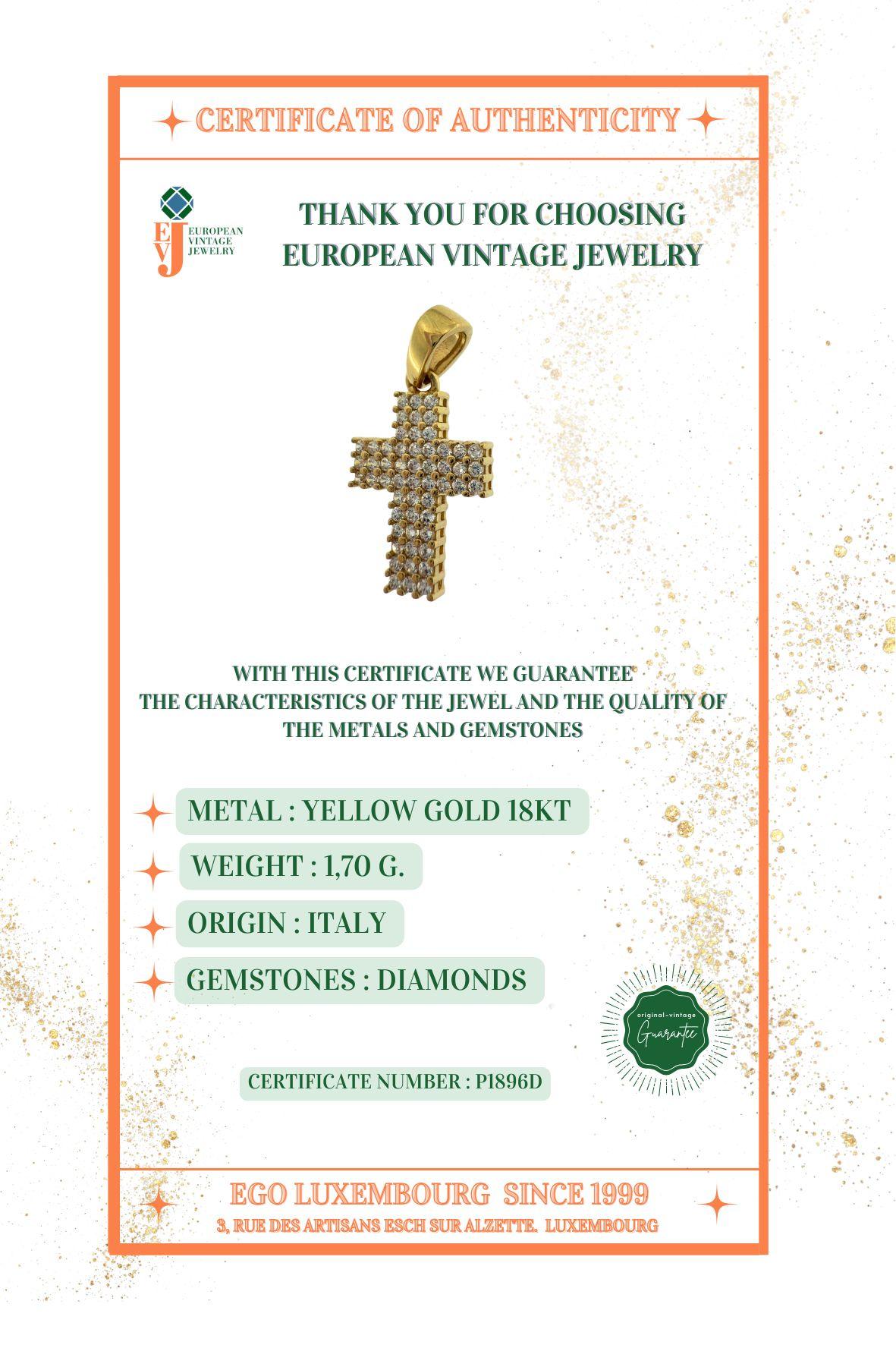 CERTIFICATE OF AUTHENTICITY

EVJ EUROPEAN VINTAGE JEWELRY

THANK YOU FOR CHOOSING EUROPEAN VINTAGE JEWELRY

WITH THIS CERTIFICATE WE GUARANTEE THE CHARACTERISTICS OF THE JEWEL AND THE QUALITY OF THE METALS AND GEMSTONES

METAL : YELLOW GOLD 18KT

WEIGHT : 1,70 G.

ORIGIN : ITALY

GEMSTONES : DIAMONDS

original-vintage Guarantee

CERTIFICATE NUMBER : P1896D

EGO LUXEMBOURG SINCE 1999

3, RUE DES ARTISANS ESCH SUR ALZETTE. LUXEMBOURG